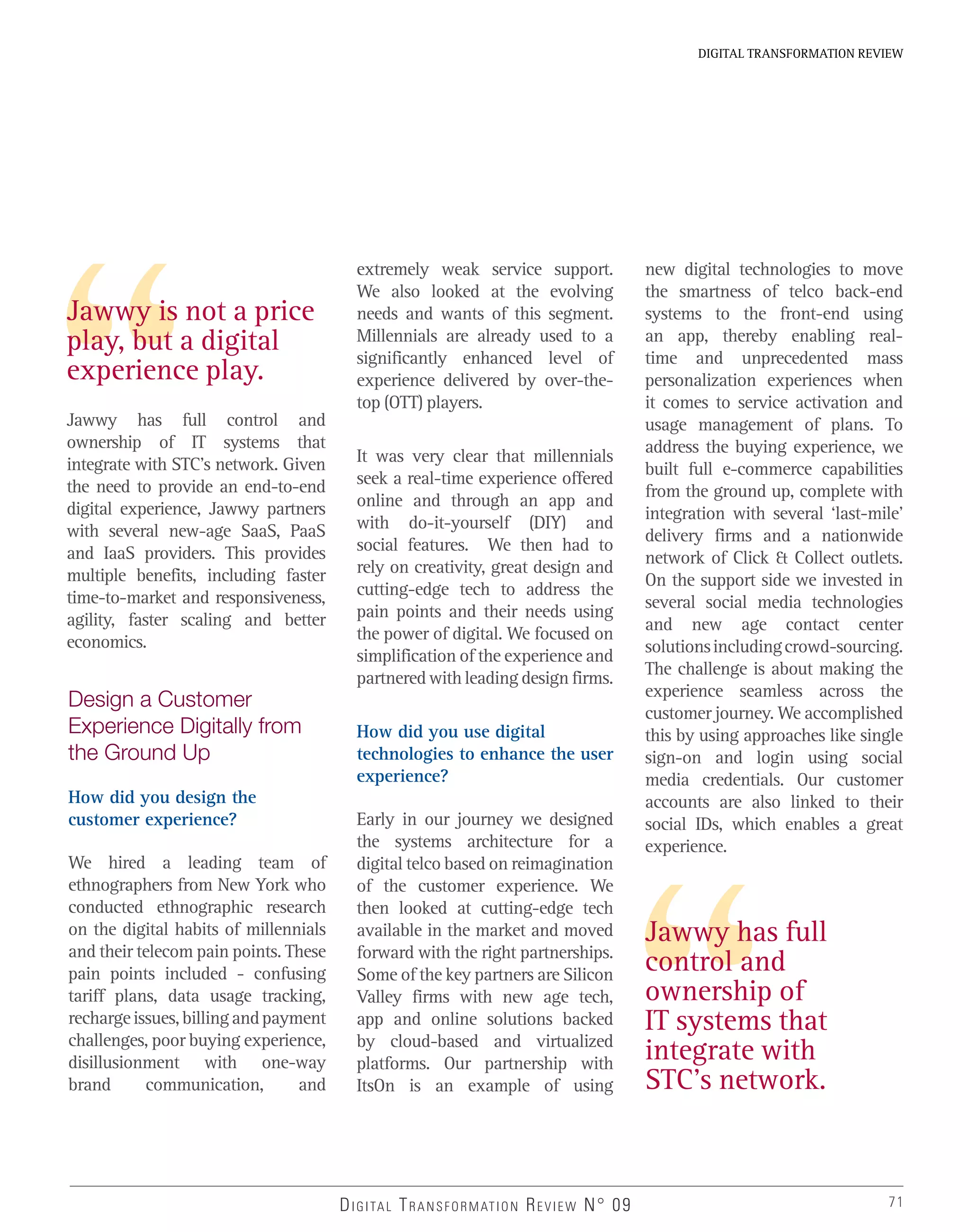 DIGITAL TRANSFORMATION REVIEW

Jawwy is not a price play, but a digital experience play.

Jawwy has full control and ownership of IT systems that integrate with STC's network. Given the need to provide an end-to-end digital experience, Jawwy partners with several new-age SaaS, PaaS and IaaS providers. This provides multiple benefits, including faster time-to-market and responsiveness, agility, faster scaling and better economics.

Design a Customer Experience Digitally from the Ground Up

How did you design the customer experience?

We hired a leading team of ethnographers from New York who conducted ethnographic research on the digital habits of millennials and their telecom pain points. These pain points included - confusing tariff plans, data usage tracking, recharge issues, billing and payment challenges, poor buying experience, disillusionment with one-way brand communication, and extremely weak service support. We also looked at the evolving needs and wants of this segment. Millennials are already used to a significantly enhanced level of experience delivered by over-the-top (OTT) players.

It was very clear that millennials seek a real-time experience offered online and through an app and with do-it-yourself (DIY) and social features. We then had to rely on creativity, great design and cutting-edge tech to address the pain points and their needs using the power of digital. We focused on simplification of the experience and partnered with leading design firms.

How did you use digital technologies to enhance the user experience?

Early in our journey we designed the systems architecture for a digital telco based on reimagination of the customer experience. We then looked at cutting-edge tech available in the market and moved forward with the right partnerships. Some of the key partners are Silicon Valley firms with new age tech, app and online solutions backed by cloud-based and virtualized platforms. Our partnership with ItsOn is an example of using new digital technologies to move the smartness of telco back-end systems to the front-end using an app, thereby enabling real-time and unprecedented mass personalization experiences when it comes to service activation and usage management of plans. To address the buying experience, we built full e-commerce capabilities from the ground up, complete with integration with several 'last-mile' delivery firms and a nationwide network of Click & Collect outlets. On the support side we invested in several social media technologies and new age contact center solutions including crowd-sourcing. The challenge is about making the experience seamless across the customer journey. We accomplished this by using approaches like single sign-on and login using social media credentials. Our customer accounts are also linked to their social IDs, which enables a great experience.

Jawwy has full control and ownership of IT systems that integrate with STC's network.

DIGITAL TRANSFORMATION REVIEW N° 09

71